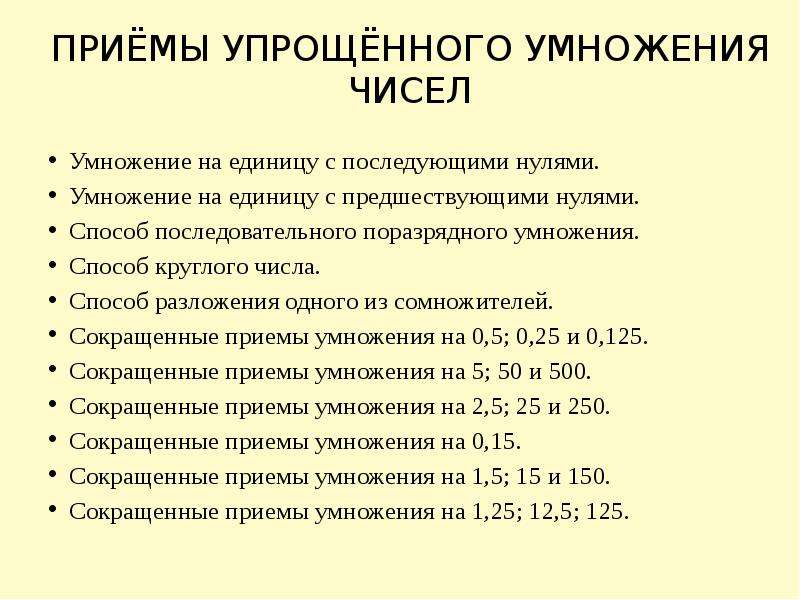 ПРИЁМЫ УПРОЩЁННОГО УМНОЖЕНИЯ ЧИСЕЛ

• Умножение на единицу с последующими нулями.
• Умножение на единицу с предшествующими нулями.
• Способ последовательного поразрядного умножения.
• Способ круглого числа.
• Способ разложения одного из сомножителей.
• Сокращенные приемы умножения на 0,5; 0,25 и 0,125.
• Сокращенные приемы умножения на 5; 50 и 500.
• Сокращенные приемы умножения на 2,5; 25 и 250.
• Сокращенные приемы умножения на 0,15.
• Сокращенные приемы умножения на 1,5; 15 и 150.
• Сокращенные приемы умножения на 1,25; 12,5; 125.